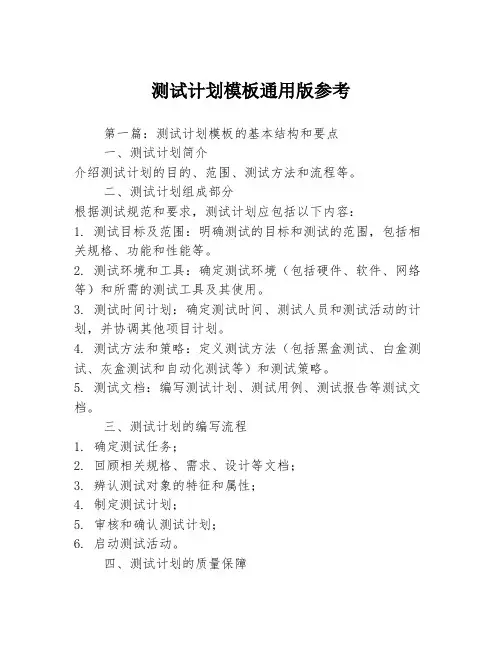 测试计划模板通用版参考

第一篇：测试计划模板的基本结构和要点

一、测试计划简介

介绍测试计划的目的、范围、测试方法和流程等。

二、测试计划组成部分

根据测试规范和要求，测试计划应包括以下内容：

1. 测试目标及范围：明确测试的目标和测试的范围，包括相关规格、功能和性能等。

2. 测试环境和工具：确定测试环境（包括硬件、软件、网络等）和所需的测试工具及其使用。

3. 测试时间计划：确定测试时间、测试人员和测试活动的计划，并协调其他项目计划。

4. 测试方法和策略：定义测试方法（包括黑盒测试、白盒测试、灰盒测试和自动化测试等）和测试策略。

5. 测试文档：编写测试计划、测试用例、测试报告等测试文档。

三、测试计划的编写流程

1. 确定测试任务；

2. 回顾相关规格、需求、设计等文档；

3. 辨认测试对象的特征和属性；

4. 制定测试计划；

5. 审核和确认测试计划；

6. 启动测试活动。

四、测试计划的质量保障